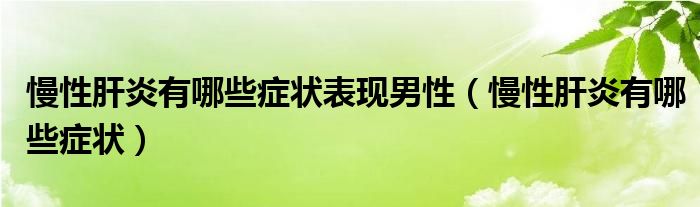 慢性肝炎有哪些症状表现男性（慢性肝炎有哪些症状）